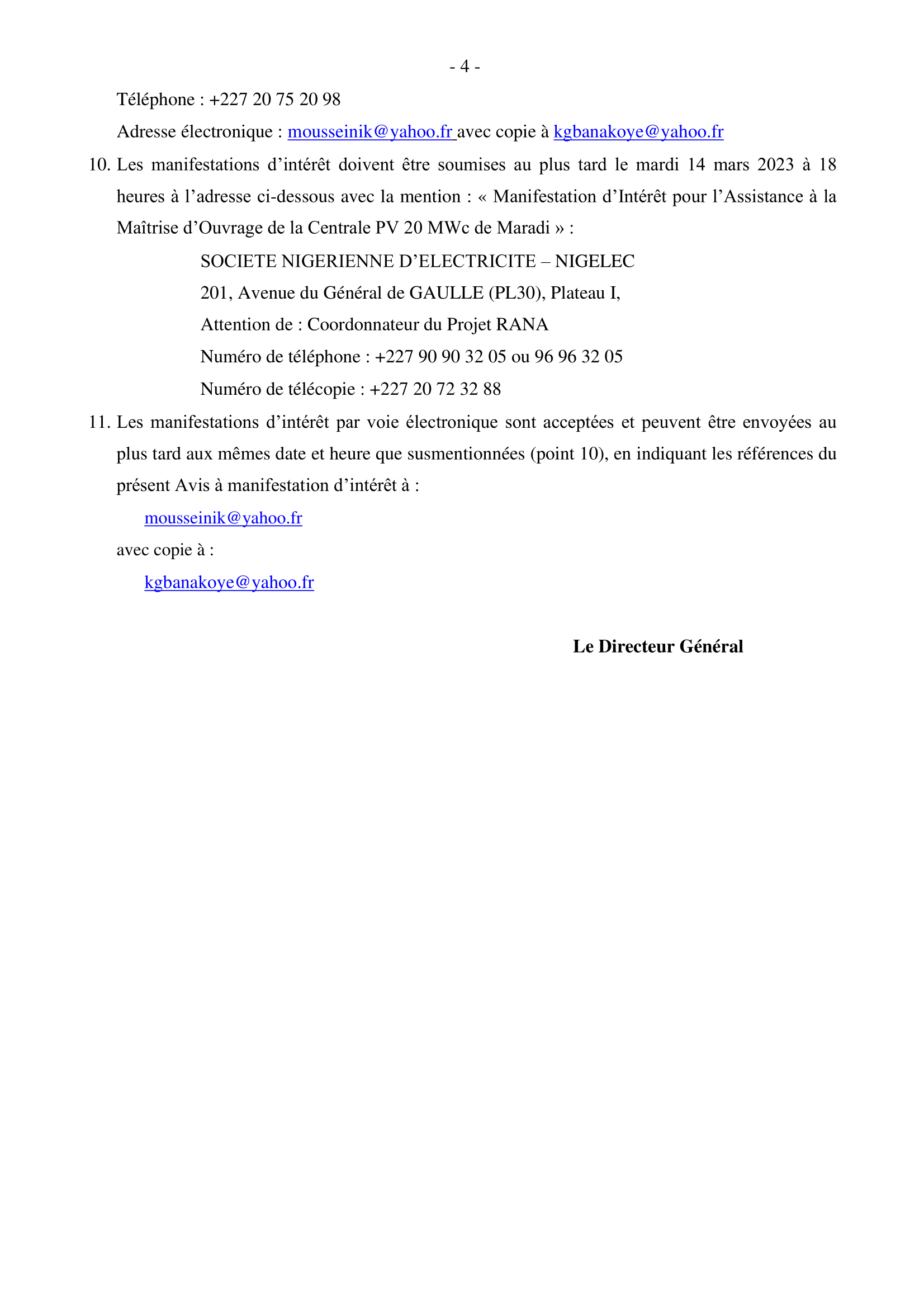 - 4 -

Téléphone : +227 20 75 20 98

Adresse électronique : mousseinik@yahoo.fr avec copie à kgbanakoye@yahoo.fr

10. Les manifestations d'intérêt doivent être soumises au plus tard le mardi 14 mars 2023 à 18 heures à l'adresse ci-dessous avec la mention : « Manifestation d'Intérêt pour l'Assistance à la Maîtrise d'Ouvrage de la Centrale PV 20 MWc de Maradi » :

SOCIETE NIGERIENNE D'ELECTRICITE – NIGELEC
201, Avenue du Général de GAULLE (PL30), Plateau I,
Attention de : Coordonnateur du Projet RANA
Numéro de téléphone : +227 90 90 32 05 ou 96 96 32 05
Numéro de télécopie : +227 20 72 32 88

11. Les manifestations d'intérêt par voie électronique sont acceptées et peuvent être envoyées au plus tard aux mêmes date et heure que susmentionnées (point 10), en indiquant les références du présent Avis à manifestation d'intérêt à :

mousseinik@yahoo.fr

avec copie à :

kgbanakoye@yahoo.fr

Le Directeur Général